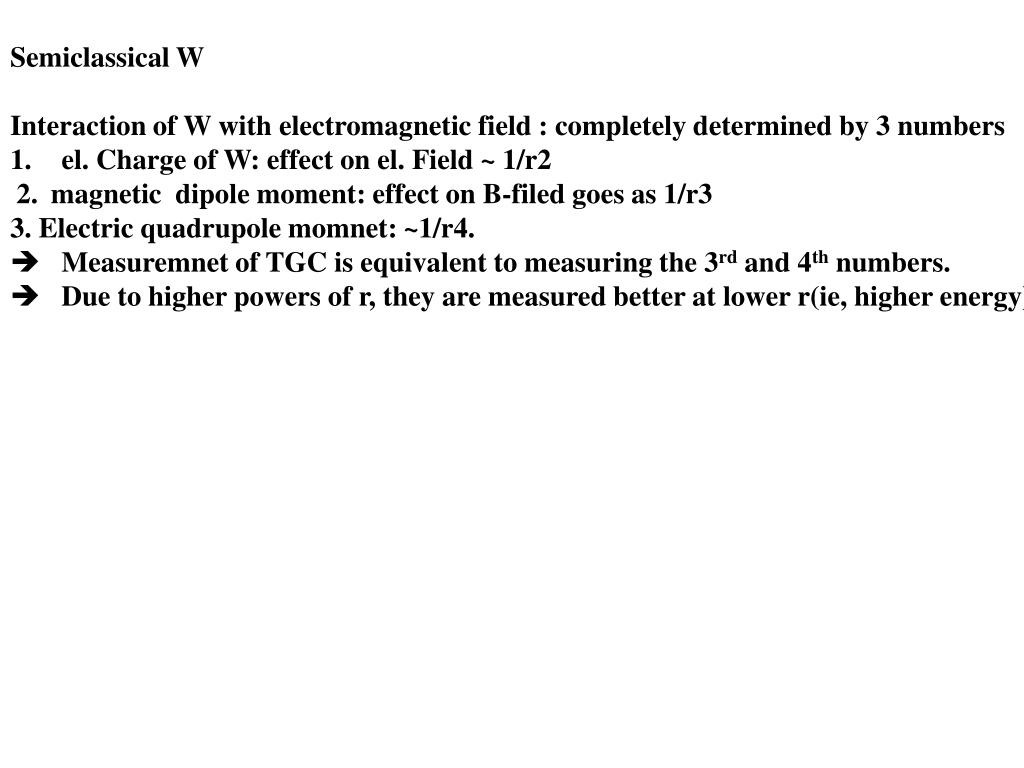 Semiclassical W

Interaction of W with electromagnetic field : completely determined by 3 numbers
1. el. Charge of W: effect on el. Field ~ 1/r2
2. magnetic dipole moment: effect on B-filed goes as 1/r3
3. Electric quadrupole momnet: ~1/r4.
➔ Measuremnet of TGC is equivalent to measuring the 3$^{rd}$ and 4$^{th}$ numbers.
➔ Due to higher powers of r, they are measured better at lower r(ie, higher energy)